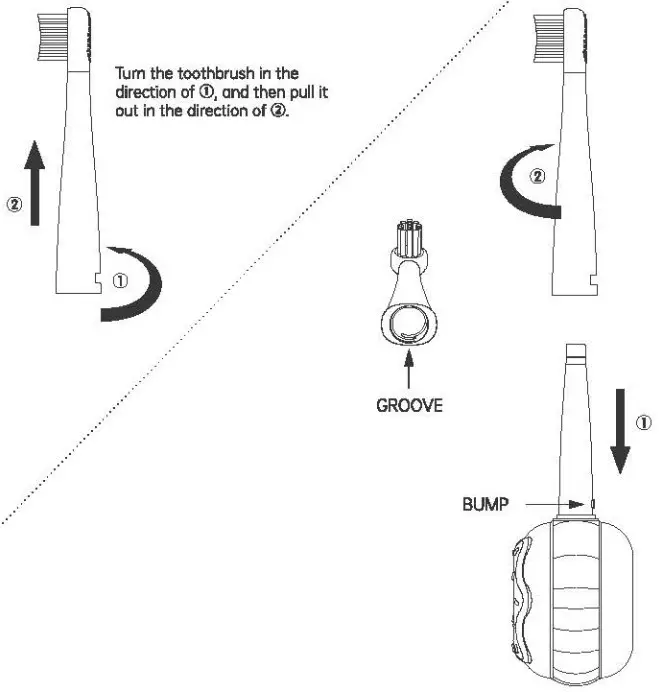 Turn the toothbrush in the direction of ①, and then pull it out in the direction of ②.

②

①

②

GROOVE

①

BUMP